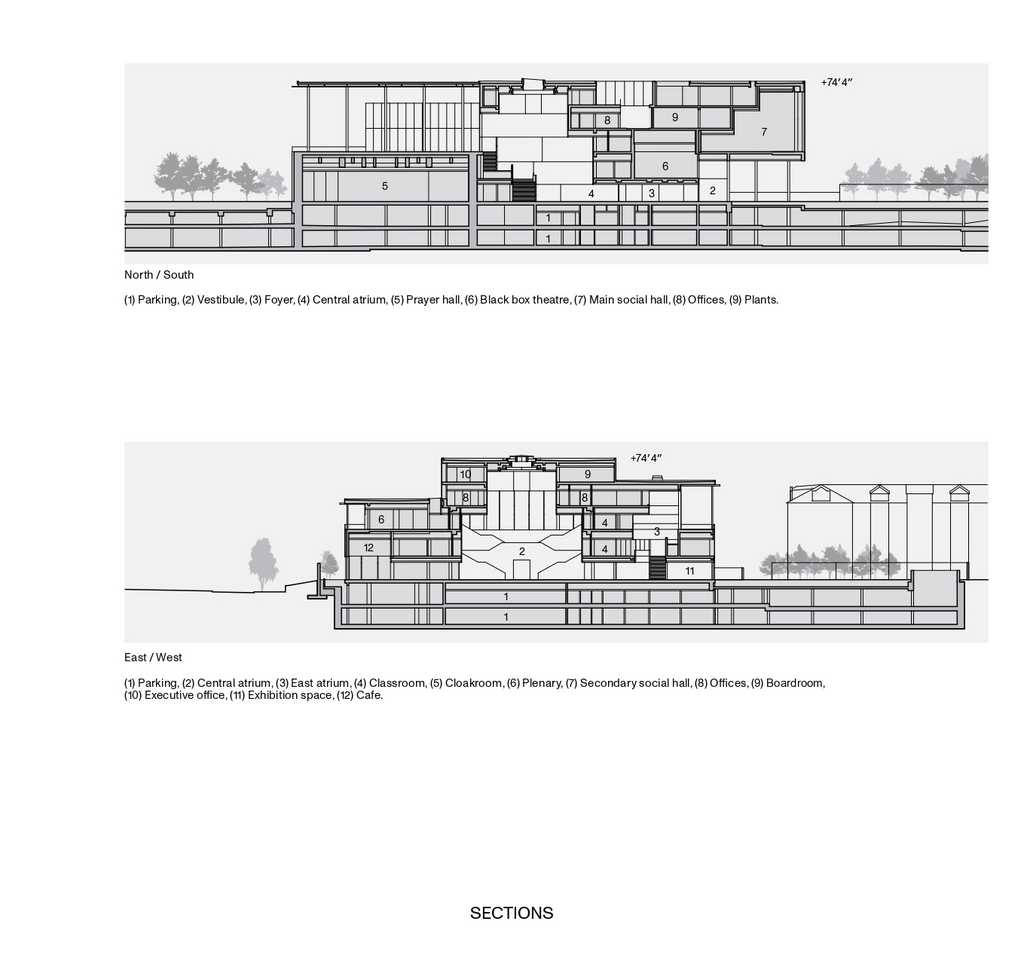 +74′4″

8
9
7
6
5
4
3
2
1
1

North / South

(1) Parking, (2) Vestibule, (3) Foyer, (4) Central atrium, (5) Prayer hall, (6) Black box theatre, (7) Main social hall, (8) Offices, (9) Plants.

+74′4″

10
9
8
8
6
4
3
12
2
4
11
1
1

East / West

(1) Parking, (2) Central atrium, (3) East atrium, (4) Classroom, (5) Cloakroom, (6) Plenary, (7) Secondary social hall, (8) Offices, (9) Boardroom, (10) Executive office, (11) Exhibition space, (12) Cafe.

SECTIONS